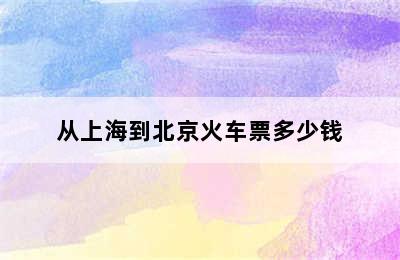 从上海到北京火车票多少钱